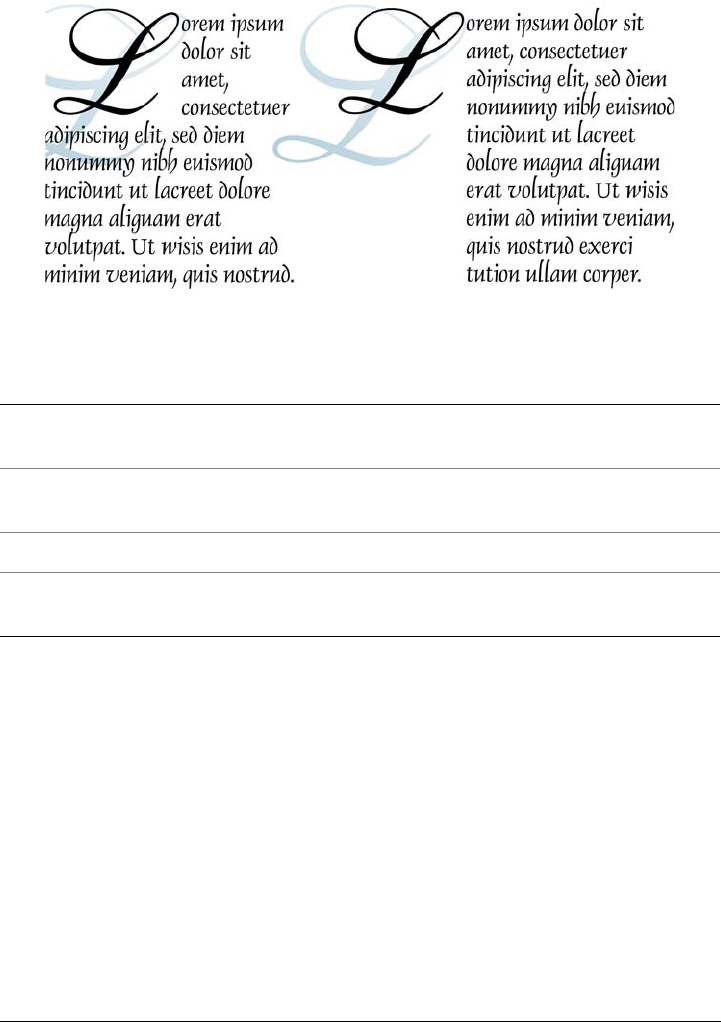 Lorem ipsum dolor sit amet, consectetuer adipiscing elit, sed diem nonummy nibh euismod tincidunt ut lacreet dolore magna aliguam erat volutpat. Ut wisis enim ad minim veniam, quis nostrud.

Lorem ipsum dolor sit amet, consectetuer adipiscing elit, sed diem nonummy nibh euismod tincidunt ut lacreet dolore magna aliguam erat volutpat. Ut wisis enim ad minim veniam, quis nostrud exerci tution ullam corper.